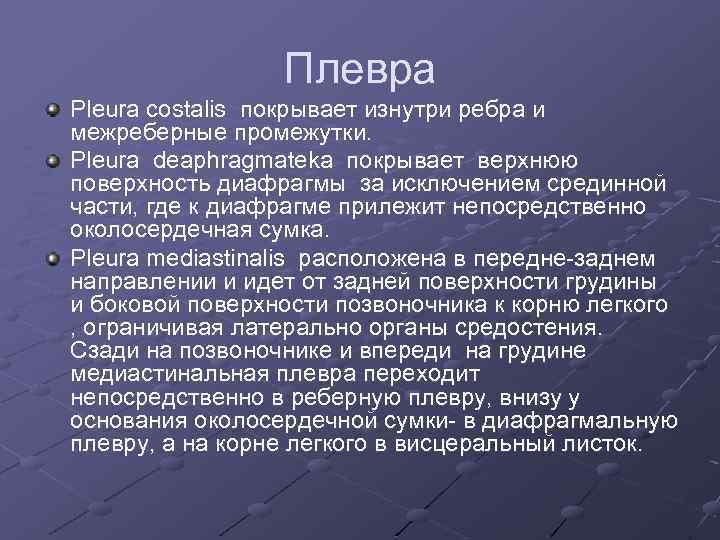 Плевра

Pleura costalis покрывает изнутри ребра и межреберные промежутки.

Pleura deaphragmateka покрывает верхнюю поверхность диафрагмы за исключением срединной части, где к диафрагме прилежит непосредственно околосердечная сумка.

Pleura mediastinalis расположена в передне-заднем направлении и идет от задней поверхности грудины и боковой поверхности позвоночника к корню легкого , ограничивая латерально органы средостения. Сзади на позвоночнике и впереди на грудине медиастинальная плевра переходит непосредственно в реберную плевру, внизу у основания околосердечной сумки- в диафрагмальную плевру, а на корне легкого в висцеральный листок.